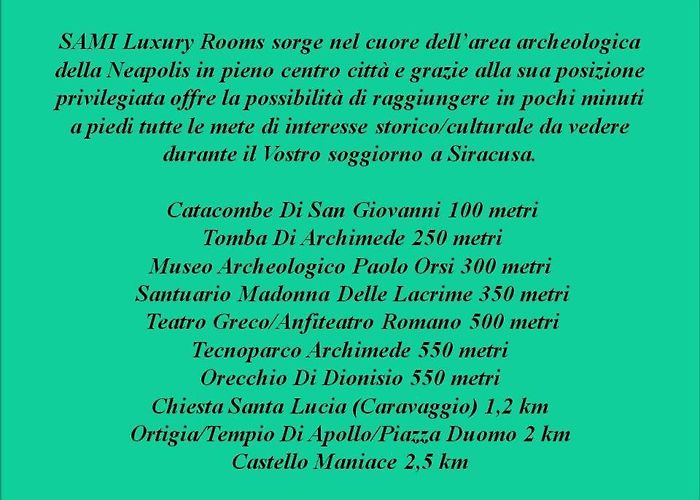 SAMI Luxury Rooms sorge nel cuore dell'area archeologica della Neapolis in pieno centro città e grazie alla sua posizione privilegiata offre la possibilità di raggiungere in pochi minuti a piedi tutte le mete di interesse storico/culturale da vedere durante il Vostro soggiorno a Siracusa.

Catacombe Di San Giovanni 100 metri
Tomba Di Archimede 250 metri
Museo Archeologico Paolo Orsi 300 metri
Santuario Madonna Delle Lacrime 350 metri
Teatro Greco/Anfiteatro Romano 500 metri
Tecnoparco Archimede 550 metri
Orecchio Di Dionisio 550 metri
Chiesta Santa Lucia (Caravaggio) 1,2 km
Ortigia/Tempio Di Apollo/Piazza Duomo 2 km
Castello Maniace 2,5 km